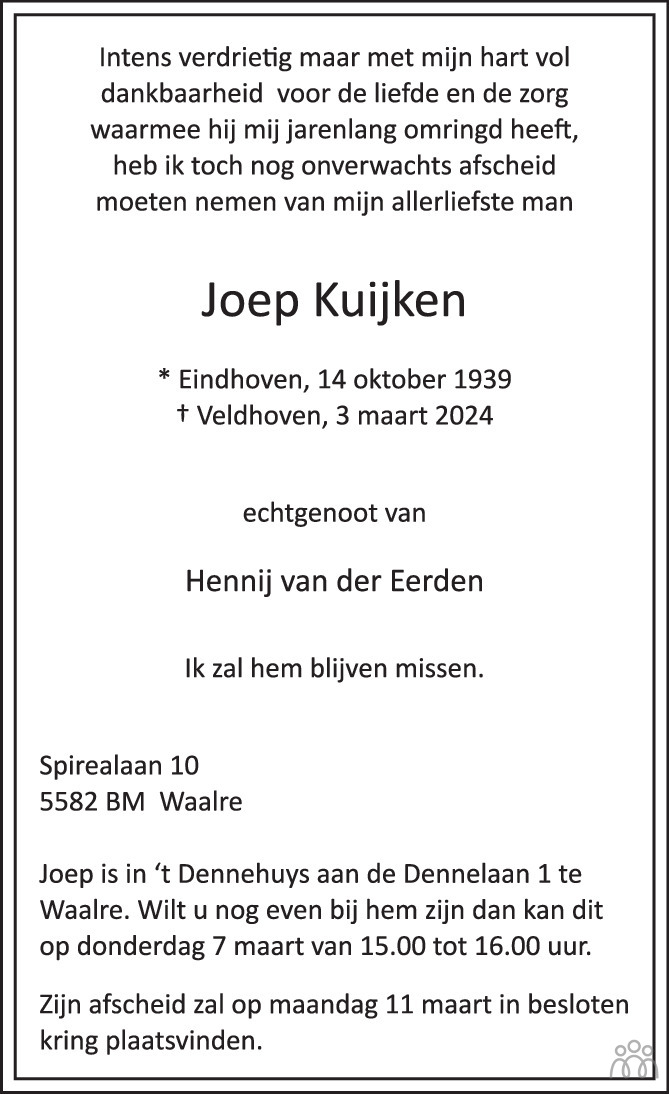 Intens verdrietig maar met mijn hart vol dankbaarheid voor de liefde en de zorg waarmee hij mij jarenlang omringd heeft, heb ik toch nog onverwachts afscheid moeten nemen van mijn allerliefste man

Joep Kuijken

* Eindhoven, 14 oktober 1939
† Veldhoven, 3 maart 2024

echtgenoot van

Hennij van der Eerden

Ik zal hem blijven missen.

Spirealaan 10
5582 BM Waalre

Joep is in ‘t Dennehuys aan de Dennelaan 1 te Waalre. Wilt u nog even bij hem zijn dan kan dit op donderdag 7 maart van 15.00 tot 16.00 uur.

Zijn afscheid zal op maandag 11 maart in besloten kring plaatsvinden.